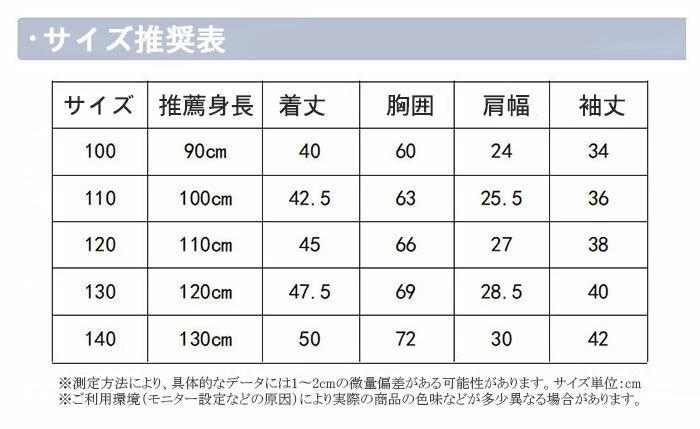 ・サイズ推奨表

| サイズ | 推薦身長 | 着丈 | 胸囲 | 肩幅 | 袖丈 |
|---|---|---|---|---|---|
| 100 | 90cm | 40 | 60 | 24 | 34 |
| 110 | 100cm | 42.5 | 63 | 25.5 | 36 |
| 120 | 110cm | 45 | 66 | 27 | 38 |
| 130 | 120cm | 47.5 | 69 | 28.5 | 40 |
| 140 | 130cm | 50 | 72 | 30 | 42 |

※測定方法により、具体的なデータには1～2cmの微量偏差がある可能性があります。サイズ単位:cm
※ご利用環境(モニター設定などの原因)により実際の商品の色味などが多少異なる場合があります。